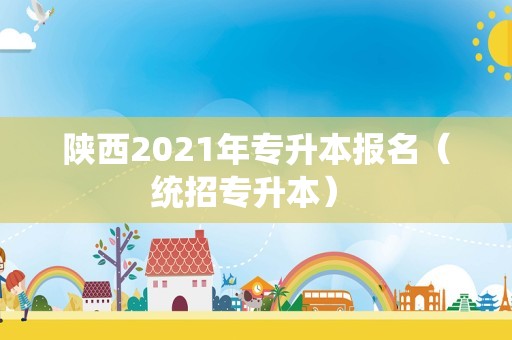 陕西2021年专升本报名（统招专升本）